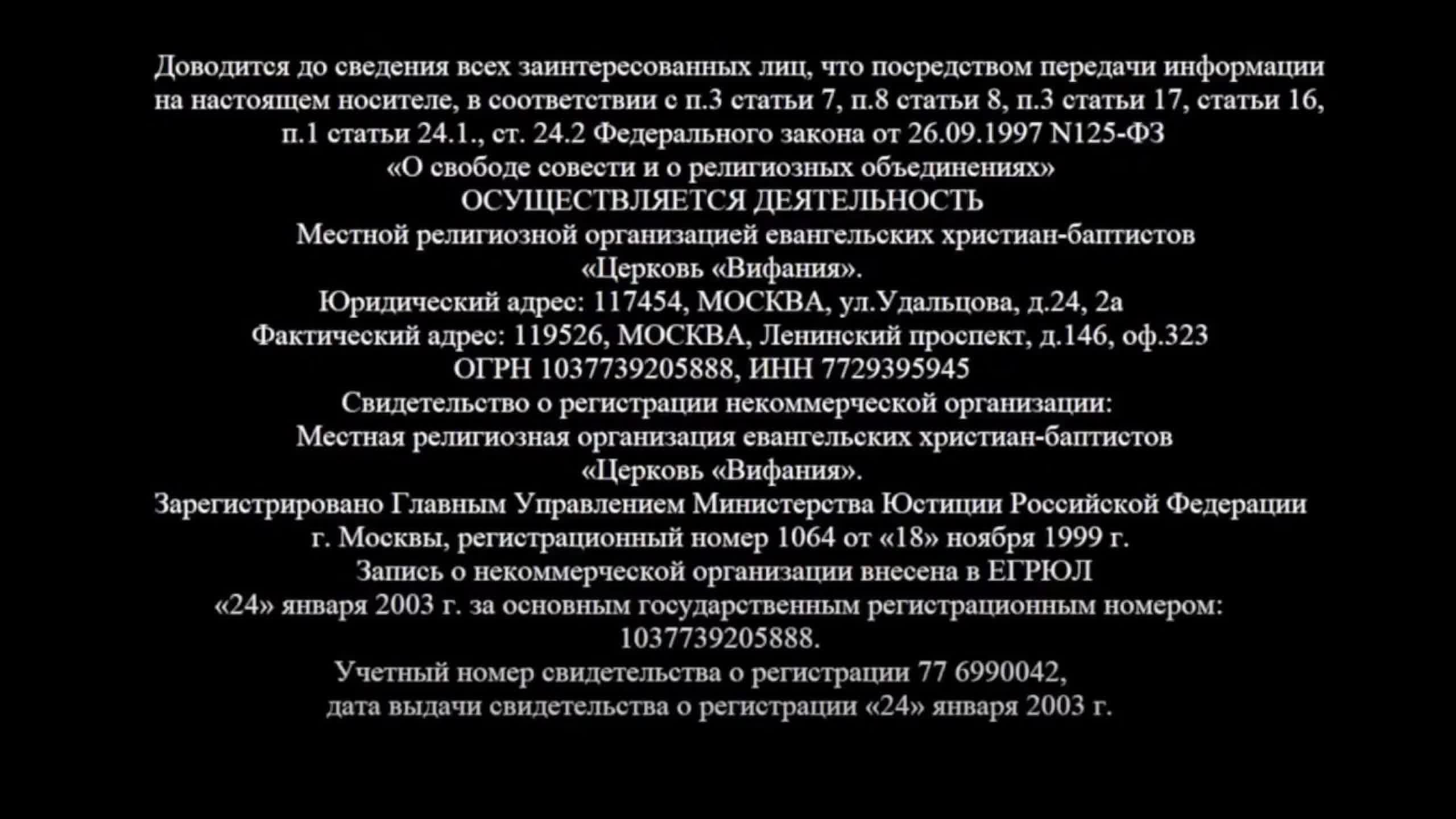 Доводится до сведения всех заинтересованных лиц, что посредством передачи информации на настоящем носителе, в соответствии с п.3 статьи 7, п.8 статьи 8, п.3 статьи 17, статьи 16, п.1 статьи 24.1., ст. 24.2 Федерального закона от 26.09.1997 N125-ФЗ
«О свободе совести и о религиозных объединениях»
ОСУЩЕСТВЛЯЕТСЯ ДЕЯТЕЛЬНОСТЬ
Местной религиозной организацией евангельских христиан-баптистов
«Церковь «Вифания».
Юридический адрес: 117454, МОСКВА, ул.Удальцова, д.24, 2а
Фактический адрес: 119526, МОСКВА, Ленинский проспект, д.146, оф.323
ОГРН 1037739205888, ИНН 7729395945
Свидетельство о регистрации некоммерческой организации:
Местная религиозная организация евангельских христиан-баптистов
«Церковь «Вифания».
Зарегистрировано Главным Управлением Министерства Юстиции Российской Федерации г. Москвы, регистрационный номер 1064 от «18» ноября 1999 г.
Запись о некоммерческой организации внесена в ЕГРЮЛ
«24» января 2003 г. за основным государственным регистрационным номером: 1037739205888.
Учетный номер свидетельства о регистрации 77 6990042,
дата выдачи свидетельства о регистрации «24» января 2003 г.